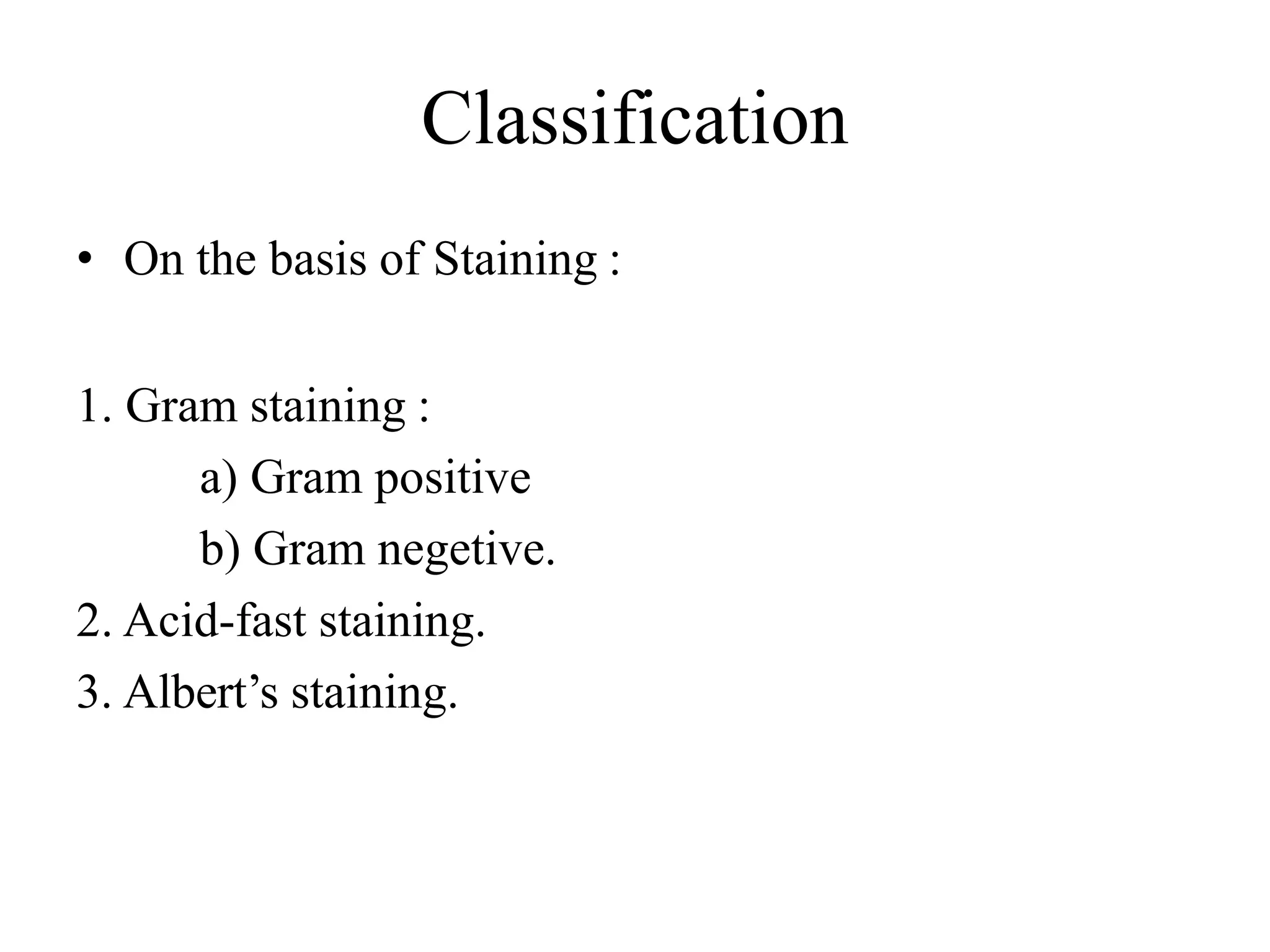 Classification

• On the basis of Staining :

1. Gram staining :

a) Gram positive

b) Gram negetive.

2. Acid-fast staining.

3. Albert’s staining.